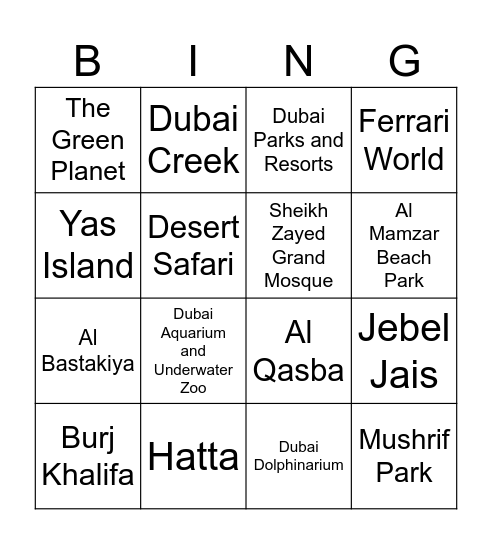 | B | I | N | G |
|---|---|---|---|
| The Green Planet | Dubai Creek | Dubai Parks and Resorts | Ferrari World |
| Yas Island | Desert Safari | Sheikh Zayed Grand Mosque | Al Mamzar Beach Park |
| Al Bastakiya | Dubai Aquarium and Underwater Zoo | Al Qasba | Jebel Jais |
| Burj Khalifa | Hatta | Dubai Dolphinarium | Mushrif Park |